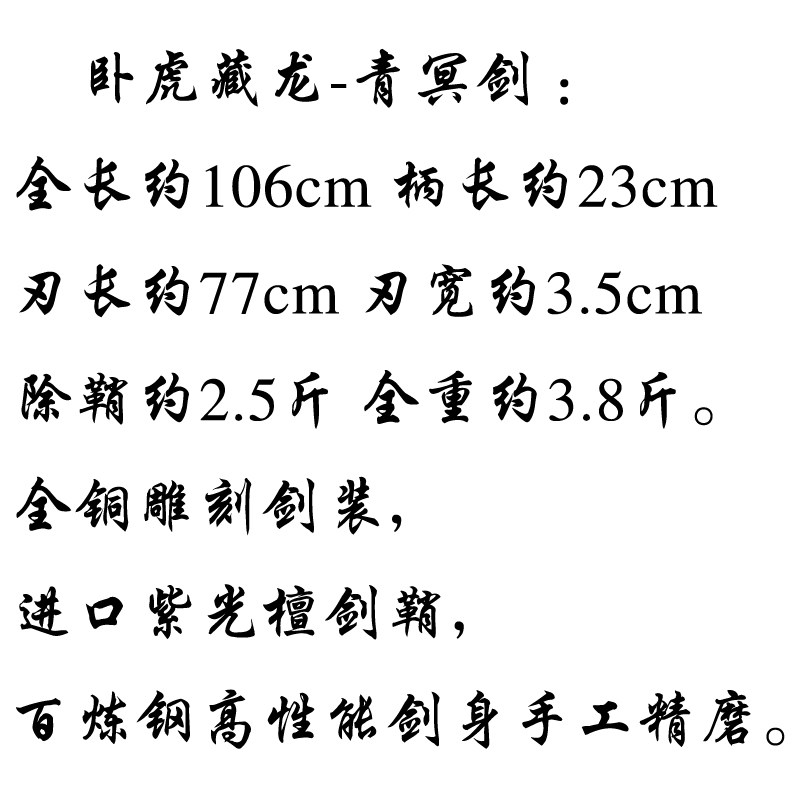 卧虎藏龙-青冥剑：

全长约106cm 柄长约23cm

刃长约77cm 刃宽约3.5cm

除鞘约2.5斤 全重约3.8斤。

全铜雕刻剑装，

进口紫光檀剑鞘，

百炼钢高性能剑身手工精磨。